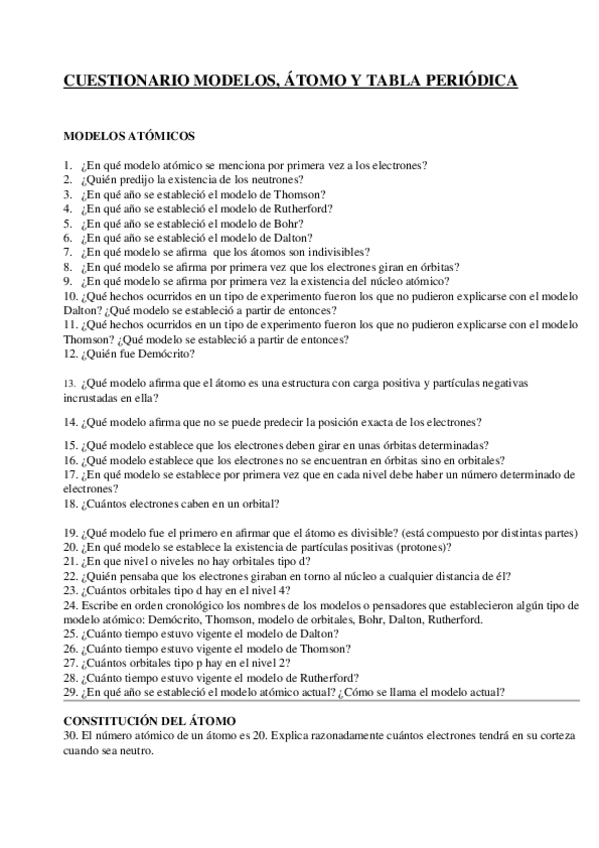 CUESTIONARIO MODELOS, ÁTOMO Y TABLA PERIÓDICA

MODELOS ATÓMICOS

1. ¿En qué modelo atómico se menciona por primera vez a los electrones?
2. ¿Quién predijo la existencia de los neutrones?
3. ¿En qué año se estableció el modelo de Thomson?
4. ¿En qué año se estableció el modelo de Rutherford?
5. ¿En qué año se estableció el modelo de Bohr?
6. ¿En qué año se estableció el modelo de Dalton?
7. ¿En qué modelo se afirma que los átomos son indivisibles?
8. ¿En qué modelo se afirma por primera vez que los electrones giran en órbitas?
9. ¿En qué modelo se afirma por primera vez la existencia del núcleo atómico?
10. ¿Qué hechos ocurridos en un tipo de experimento fueron los que no pudieron explicarse con el modelo Dalton? ¿Qué modelo se estableció a partir de entonces?
11. ¿Qué hechos ocurridos en un tipo de experimento fueron los que no pudieron explicarse con el modelo Thomson? ¿Qué modelo se estableció a partir de entonces?
12. ¿Quién fue Demócrito?

13. ¿Qué modelo afirma que el átomo es una estructura con carga positiva y partículas negativas incrustadas en ella?

14. ¿Qué modelo afirma que no se puede predecir la posición exacta de los electrones?

15. ¿Qué modelo establece que los electrones deben girar en unas órbitas determinadas?
16. ¿Qué modelo establece que los electrones no se encuentran en órbitas sino en orbitales?
17. ¿En qué modelo se establece por primera vez que en cada nivel debe haber un número determinado de electrones?
18. ¿Cuántos electrones caben en un orbital?

19. ¿Qué modelo fue el primero en afirmar que el átomo es divisible? (está compuesto por distintas partes)
20. ¿En qué modelo se establece la existencia de partículas positivas (protones)?
21. ¿En que nivel o niveles no hay orbitales tipo d?
22. ¿Quién pensaba que los electrones giraban en torno al núcleo a cualquier distancia de él?
23. ¿Cuántos orbitales tipo d hay en el nivel 4?
24. Escribe en orden cronológico los nombres de los modelos o pensadores que establecieron algún tipo de modelo atómico: Demócrito, Thomson, modelo de orbitales, Bohr, Dalton, Rutherford.
25. ¿Cuánto tiempo estuvo vigente el modelo de Dalton?
26. ¿Cuánto tiempo estuvo vigente el modelo de Thomson?
27. ¿Cuántos orbitales tipo p hay en el nivel 2?
28. ¿Cuánto tiempo estuvo vigente el modelo de Rutherford?
29. ¿En qué año se estableció el modelo atómico actual? ¿Cómo se llama el modelo actual?

CONSTITUCIÓN DEL ÁTOMO
30. El número atómico de un átomo es 20. Explica razonadamente cuántos electrones tendrá en su corteza cuando sea neutro.